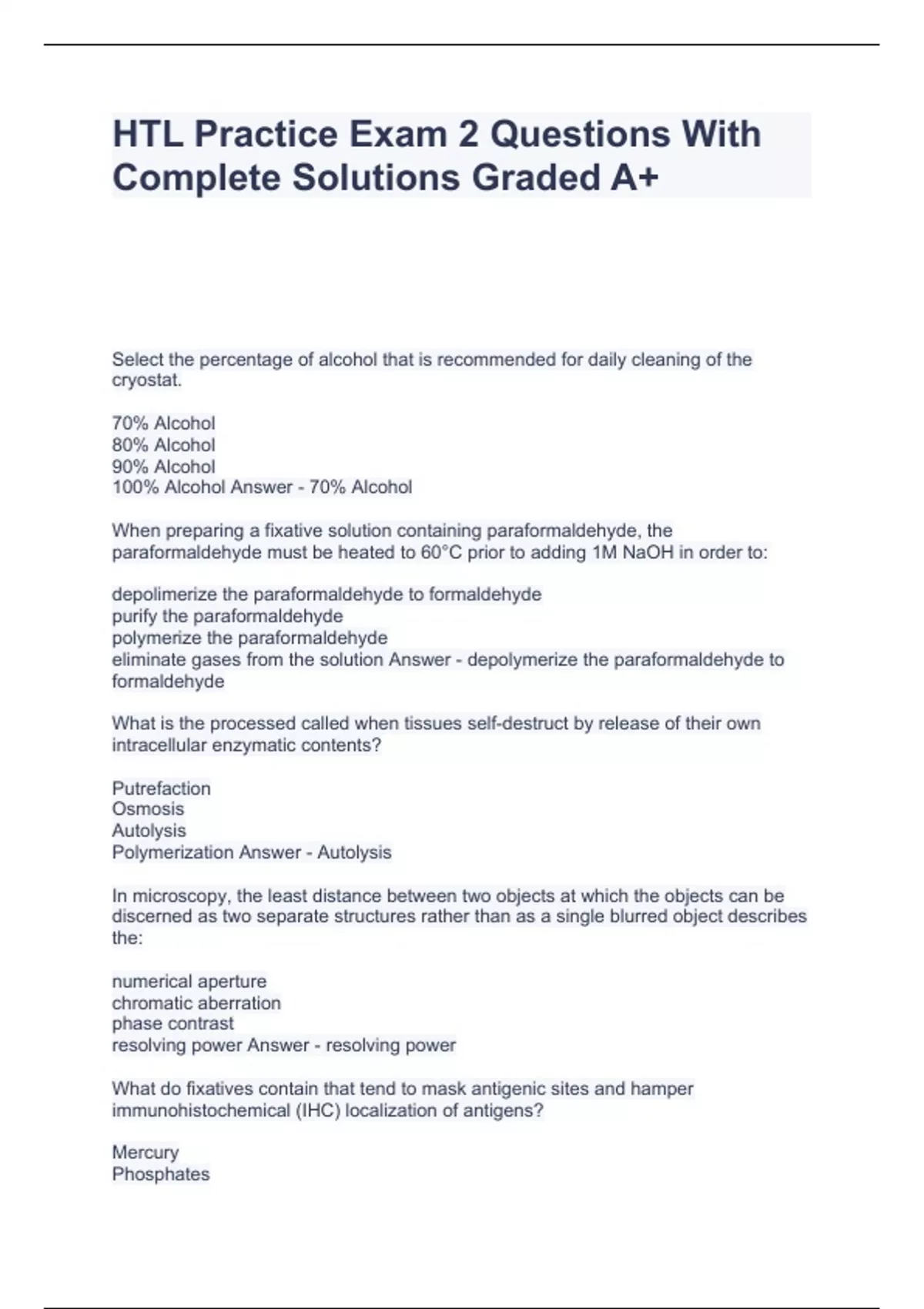 HTL Practice Exam 2 Questions With Complete Solutions Graded A+

Select the percentage of alcohol that is recommended for daily cleaning of the cryostat.

70% Alcohol
80% Alcohol
90% Alcohol
100% Alcohol Answer - 70% Alcohol

When preparing a fixative solution containing paraformaldehyde, the paraformaldehyde must be heated to 60°C prior to adding 1M NaOH in order to:

depolimerize the paraformaldehyde to formaldehyde
purify the paraformaldehyde
polymerize the paraformaldehyde
eliminate gases from the solution Answer - depolymerize the paraformaldehyde to formaldehyde

What is the processed called when tissues self-destruct by release of their own intracellular enzymatic contents?

Putrefaction
Osmosis
Autolysis
Polymerization Answer - Autolysis

In microscopy, the least distance between two objects at which the objects can be discerned as two separate structures rather than as a single blurred object describes the:

numerical aperture
chromatic aberration
phase contrast
resolving power Answer - resolving power

What do fixatives contain that tend to mask antigenic sites and hamper immunohistochemical (IHC) localization of antigens?

Mercury
Phosphates